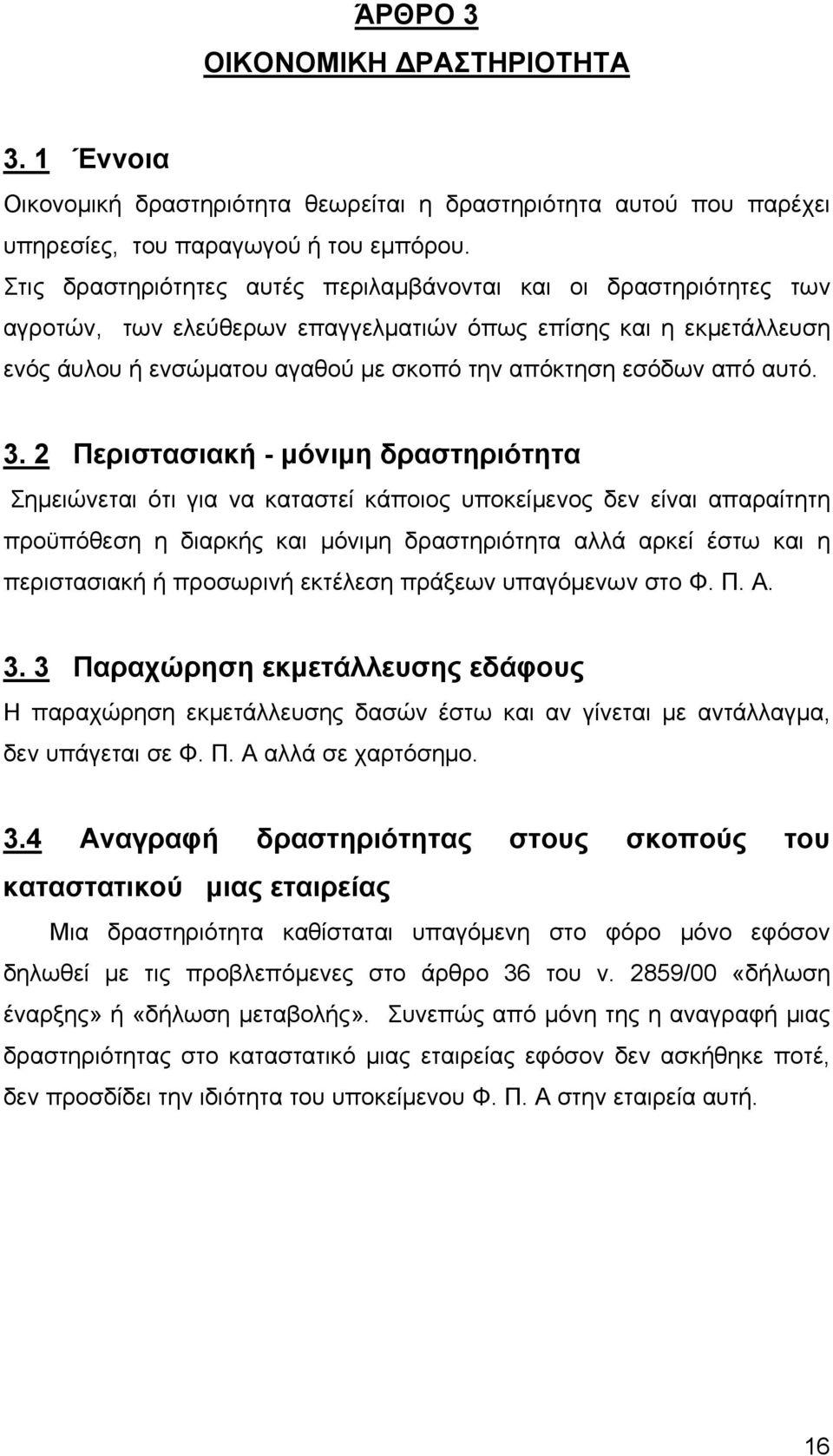 ΆΡΘΡΟ 3
ΟΙΚΟΝΟΜΙΚΗ ΔΡΑΣΤΗΡΙΟΤΗΤΑ

3. 1 Έννοια
Οικονομική δραστηριότητα θεωρείται η δραστηριότητα αυτού που παρέχει υπηρεσίες, του παραγωγού ή του εμπόρου.
Στις δραστηριότητες αυτές περιλαμβάνονται και οι δραστηριότητες των αγροτών, των ελεύθερων επαγγελματιών όπως επίσης και η εκμετάλλευση ενός άυλου ή ενσώματου αγαθού με σκοπό την απόκτηση εσόδων από αυτό.

3. 2 Περιστασιακή - μόνιμη δραστηριότητα
Σημειώνεται ότι για να καταστεί κάποιος υποκείμενος δεν είναι απαραίτητη προϋπόθεση η διαρκής και μόνιμη δραστηριότητα αλλά αρκεί έστω και η περιστασιακή ή προσωρινή εκτέλεση πράξεων υπαγόμενων στο Φ. Π. Α.

3. 3 Παραχώρηση εκμετάλλευσης εδάφους
Η παραχώρηση εκμετάλλευσης δασών έστω και αν γίνεται με αντάλλαγμα, δεν υπάγεται σε Φ. Π. Α αλλά σε χαρτόσημο.

3.4 Αναγραφή δραστηριότητας στους σκοπούς του καταστατικού μιας εταιρείας
Μια δραστηριότητα καθίσταται υπαγόμενη στο φόρο μόνο εφόσον δηλωθεί με τις προβλεπόμενες στο άρθρο 36 του ν. 2859/00 «δήλωση έναρξης» ή «δήλωση μεταβολής». Συνεπώς από μόνη της η αναγραφή μιας δραστηριότητας στο καταστατικό μιας εταιρείας εφόσον δεν ασκήθηκε ποτέ, δεν προσδίδει την ιδιότητα του υποκείμενου Φ. Π. Α στην εταιρεία αυτή.

16